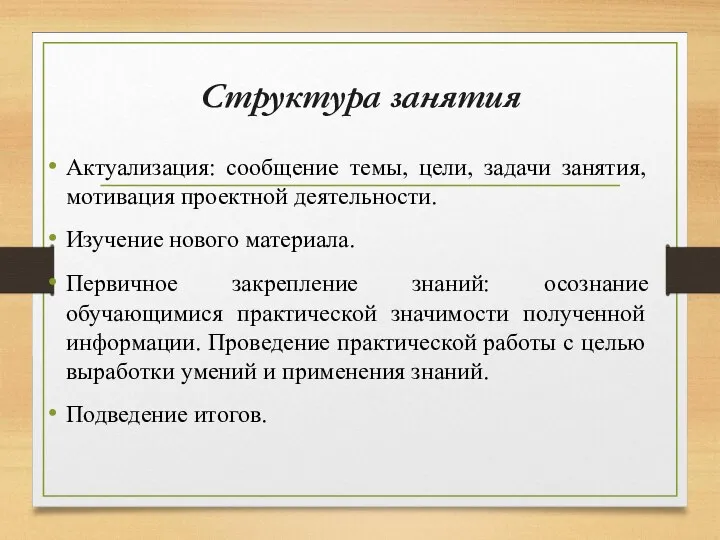 Структура занятия

• Актуализация: сообщение темы, цели, задачи занятия, мотивация проектной деятельности.

• Изучение нового материала.

• Первичное закрепление знаний: осознание обучающимися практической значимости полученной информации. Проведение практической работы с целью выработки умений и применения знаний.

• Подведение итогов.